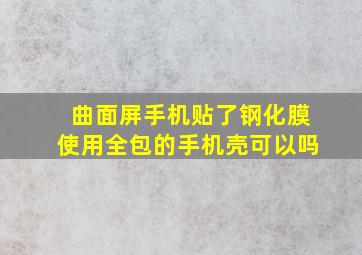 曲面屏手机贴了钢化膜
使用全包的手机壳可以吗